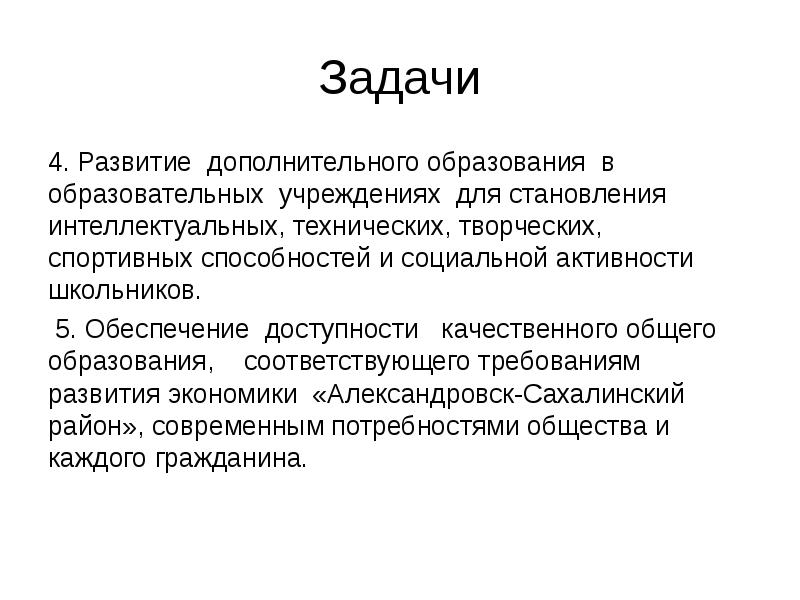 Задачи

4. Развитие дополнительного образования в образовательных учреждениях для становления интеллектуальных, технических, творческих, спортивных способностей и социальной активности школьников.

5. Обеспечение доступности качественного общего образования, соответствующего требованиям развития экономики «Александровск-Сахалинский район», современным потребностями общества и каждого гражданина.